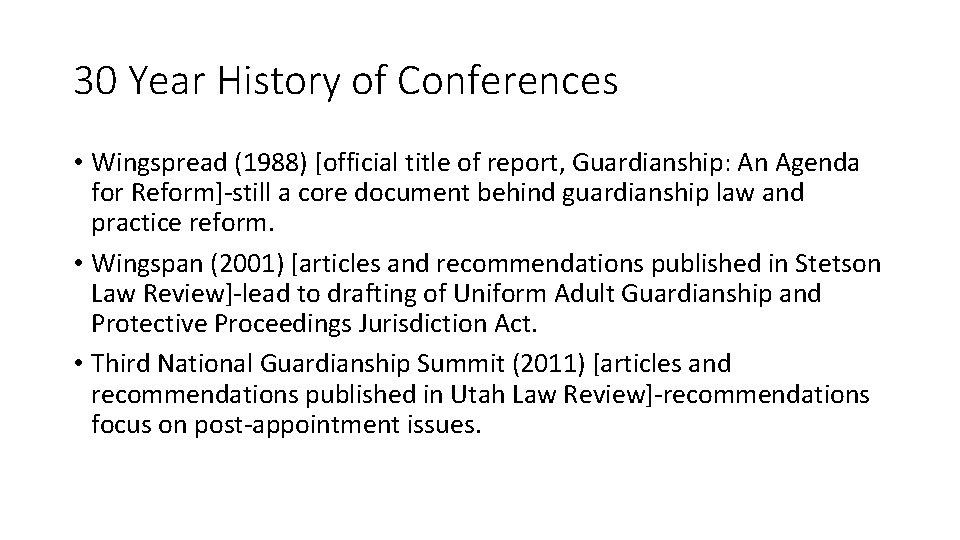 30 Year History of Conferences

• Wingspread (1988) [official title of report, Guardianship: An Agenda for Reform]-still a core document behind guardianship law and practice reform.
• Wingspan (2001) [articles and recommendations published in Stetson Law Review]-lead to drafting of Uniform Adult Guardianship and Protective Proceedings Jurisdiction Act.
• Third National Guardianship Summit (2011) [articles and recommendations published in Utah Law Review]-recommendations focus on post-appointment issues.